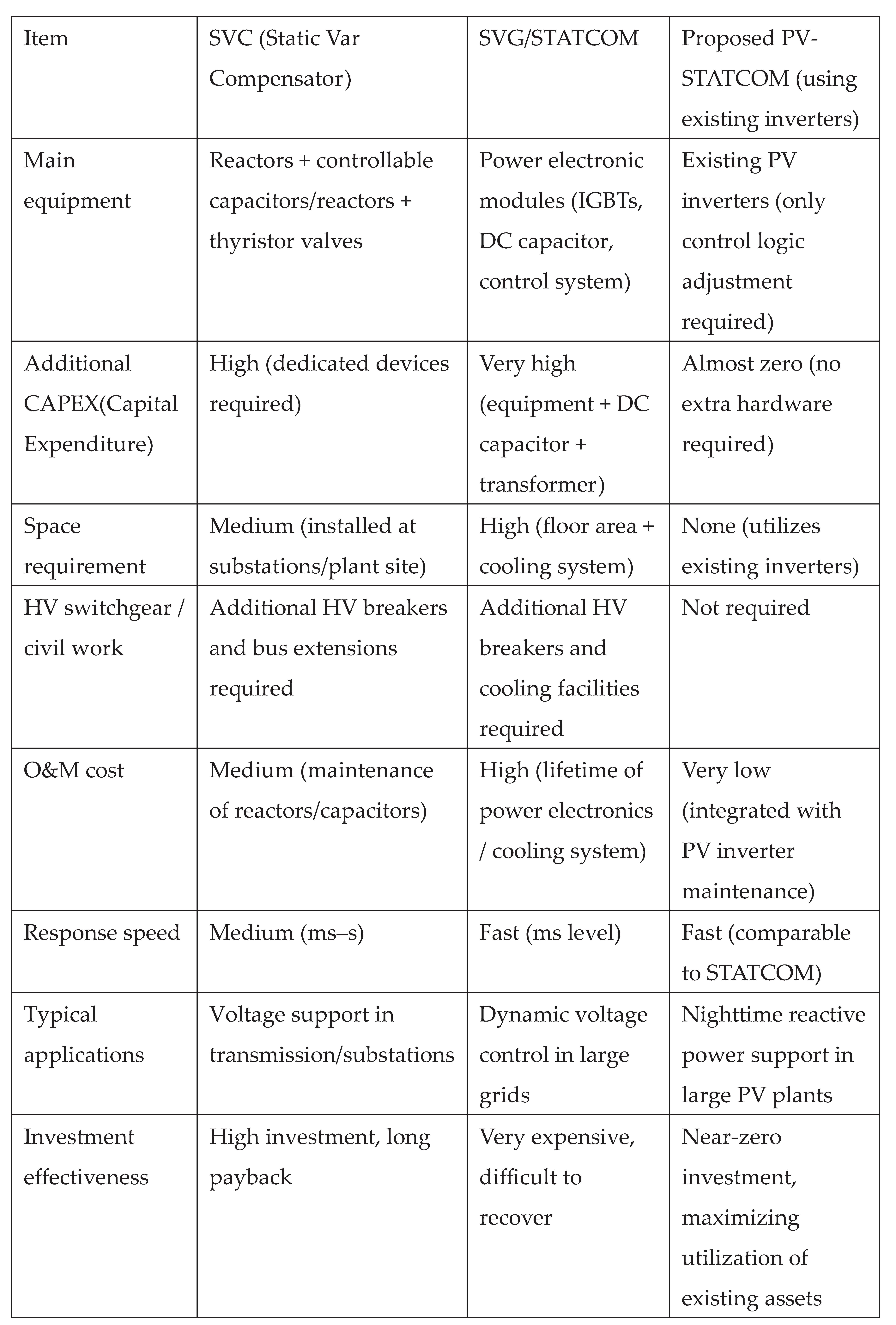 | Item | SVC (Static Var Compensator) | SVG/STATCOM | Proposed PV-STATCOM (using existing inverters) |
|---|---|---|---|
| Main equipment | Reactors + controllable capacitors/reactors + thyristor valves | Power electronic modules (IGBTs, DC capacitor, control system) | Existing PV inverters (only control logic adjustment required) |
| Additional CAPEX(Capital Expenditure) | High (dedicated devices required) | Very high (equipment + DC capacitor + transformer) | Almost zero (no extra hardware required) |
| Space requirement | Medium (installed at substations/plant site) | High (floor area + cooling system) | None (utilizes existing inverters) |
| HV switchgear / civil work | Additional HV breakers and bus extensions required | Additional HV breakers and cooling facilities required | Not required |
| O&M cost | Medium (maintenance of reactors/capacitors) | High (lifetime of power electronics / cooling system) | Very low (integrated with PV inverter maintenance) |
| Response speed | Medium (ms–s) | Fast (ms level) | Fast (comparable to STATCOM) |
| Typical applications | Voltage support in transmission/substations | Dynamic voltage control in large grids | Nighttime reactive power support in large PV plants |
| Investment effectiveness | High investment, long payback | Very expensive, difficult to recover | Near-zero investment, maximizing utilization of existing assets |